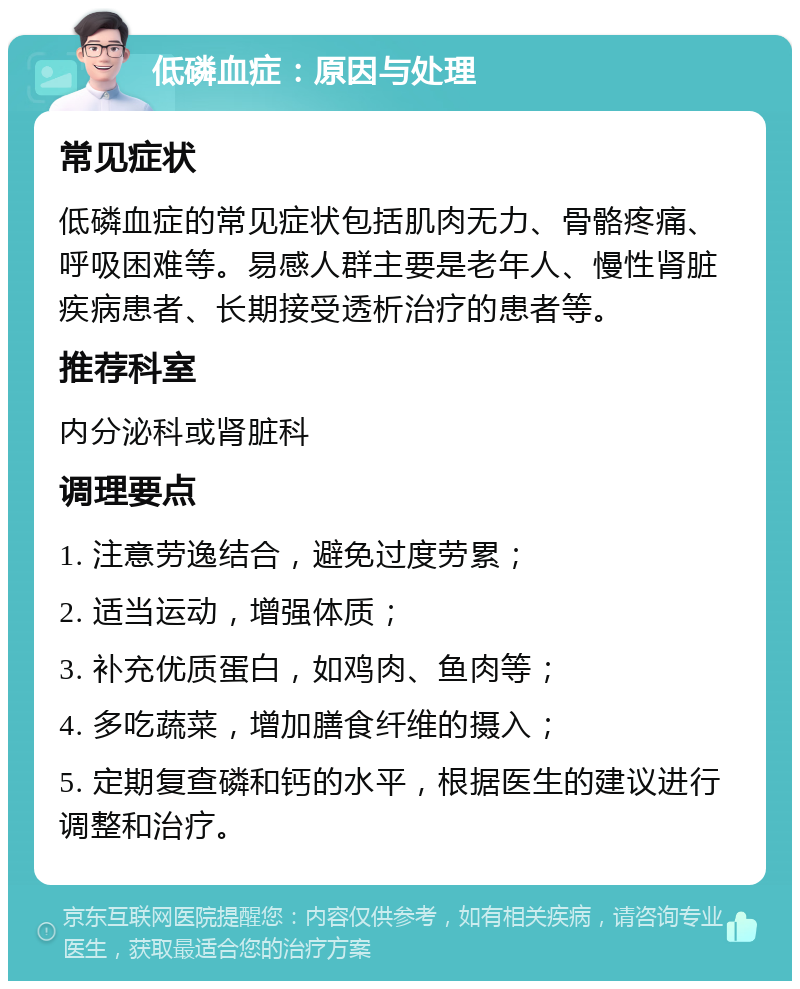 低磷血症：原因与处理

常见症状

低磷血症的常见症状包括肌肉无力、骨骼疼痛、呼吸困难等。易感人群主要是老年人、慢性肾脏疾病患者、长期接受透析治疗的患者等。

推荐科室

内分泌科或肾脏科

调理要点

1. 注意劳逸结合，避免过度劳累；

2. 适当运动，增强体质；

3. 补充优质蛋白，如鸡肉、鱼肉等；

4. 多吃蔬菜，增加膳食纤维的摄入；

5. 定期复查磷和钙的水平，根据医生的建议进行调整和治疗。

京东互联网医院提醒您：内容仅供参考，如有相关疾病，请咨询专业医生，获取最适合您的治疗方案